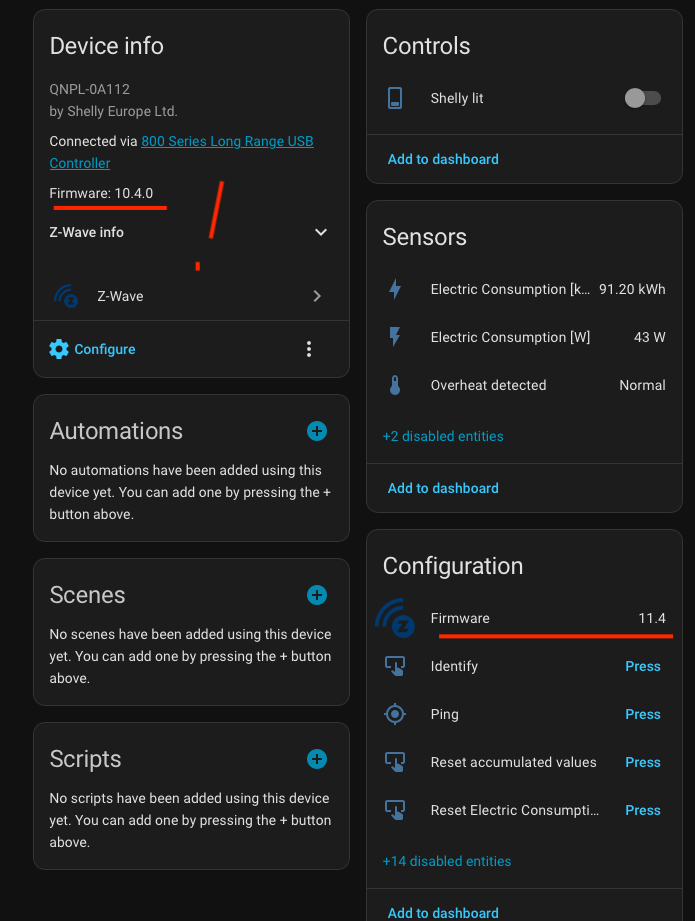 Device info

QNPL-0A112
by Shelly Europe Ltd.

Connected via 800 Series Long Range USB Controller

Firmware: 10.4.0

Z-Wave info

Z-Wave

Configure

Automations

No automations have been added using this device yet. You can add one by pressing the + button above.

Scenes

No scenes have been added using this device yet. You can add one by pressing the + button above.

Scripts

No scripts have been added using this device yet. You can add one by pressing the + button above.

Controls

Shelly lit

Add to dashboard

Sensors

Electric Consumption [k... 91.20 kWh

Electric Consumption [W] 43 W

Overheat detected Normal

+2 disabled entities

Add to dashboard

Configuration

Firmware 11.4

Identify Press

Ping Press

Reset accumulated values Press

Reset Electric Consumpti... Press

+14 disabled entities

Add to dashboard